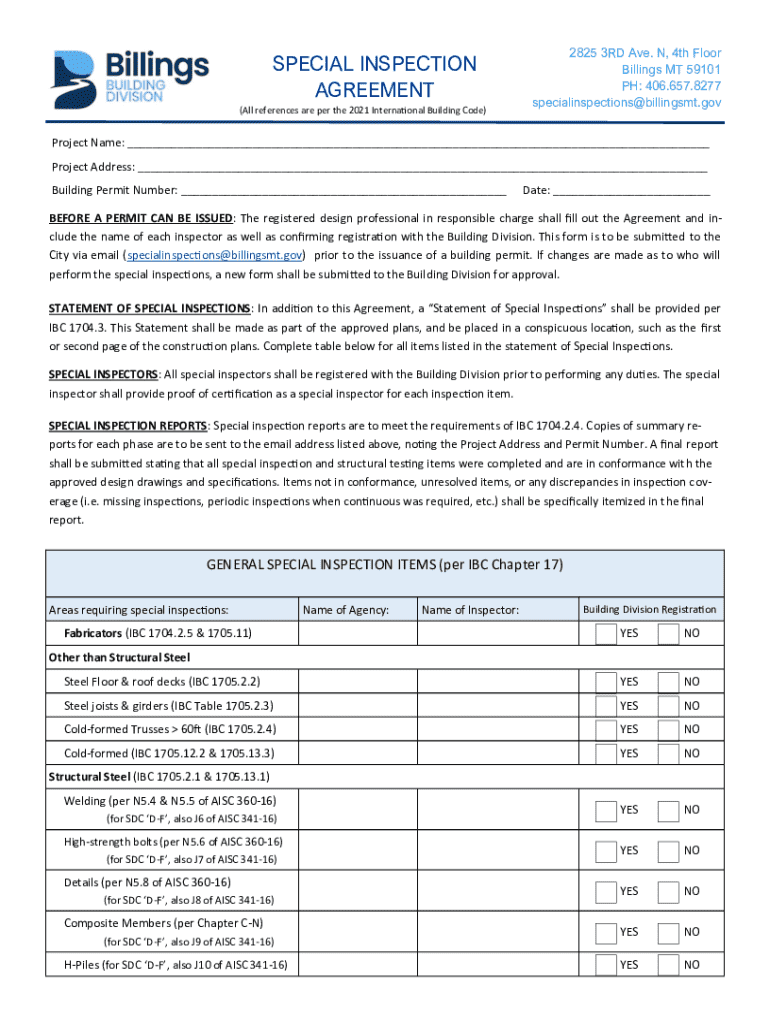 Billings BUILDING DIVISION

SPECIAL INSPECTION AGREEMENT

(All references are per the 2021 International Building Code)

2825 3RD Ave. N, 4th Floor
Billings MT 59101
PH: 406.657.8277
specialinspections@billingsmt.gov

Project Name: ___

Project Address: ___

Building Permit Number: ___ Date: ___

BEFORE A PERMIT CAN BE ISSUED: The registered design professional in responsible charge shall fill out the Agreement and include the name of each inspector as well as confirming registration with the Building Division. This form is to be submitted to the City via email (specialinspections@billingsmt.gov) prior to the issuance of a building permit. If changes are made as to who will perform the special inspections, a new form shall be submitted to the Building Division for approval.

STATEMENT OF SPECIAL INSPECTIONS: In addition to this Agreement, a "Statement of Special Inspections" shall be provided per IBC 1704.3. This Statement shall be made as part of the approved plans, and be placed in a conspicuous location, such as the first or second page of the construction plans. Complete table below for all items listed in the statement of Special Inspections.

SPECIAL INSPECTORS: All special inspectors shall be registered with the Building Division prior to performing any duties. The special inspector shall provide proof of certification as a special inspector for each inspection item.

SPECIAL INSPECTION REPORTS: Special inspection reports are to meet the requirements of IBC 1704.2.4. Copies of summary reports for each phase are to be sent to the email address listed above, noting the Project Address and Permit Number. A final report shall be submitted stating that all special inspection and structural testing items were completed and are in conformance with the approved design drawings and specifications. Items not in conformance, unresolved items, or any discrepancies in inspection coverage (i.e. missing inspections, periodic inspections when continuous was required, etc.) shall be specifically itemized in the final report.

GENERAL SPECIAL INSPECTION ITEMS (per IBC Chapter 17)

| Areas requiring special inspections: | Name of Agency: | Name of Inspector: | Building Division Registration |
|---|---|---|---|
| Fabricators (IBC 1704.2.5 & 1705.11) | | | YES NO |
| Other than Structural Steel | | | |
| Steel Floor & roof decks (IBC 1705.2.2) | | | YES NO |
| Steel joists & girders (IBC Table 1705.2.3) | | | YES NO |
| Cold-formed Trusses > 60ft (IBC 1705.2.4) | | | YES NO |
| Cold-formed (IBC 1705.12.2 & 1705.13.3) | | | YES NO |
| Structural Steel (IBC 1705.2.1 & 1705.13.1) | | | |
| Welding (per N5.4 & N5.5 of AISC 360-16) (for SDC 'D-F', also J6 of AISC 341-16) | | | YES NO |
| High-strength bolts (per N5.6 of AISC 360-16) (for SDC 'D-F', also J7 of AISC 341-16) | | | YES NO |
| Details (per N5.8 of AISC 360-16) (for SDC 'D-F', also J8 of AISC 341-16) | | | YES NO |
| Composite Members (per Chapter C-N) (for SDC 'D-F', also J9 of AISC 341-16) | | | YES NO |
| H-Piles (for SDC 'D-F', also J10 of AISC 341-16) | | | YES NO |